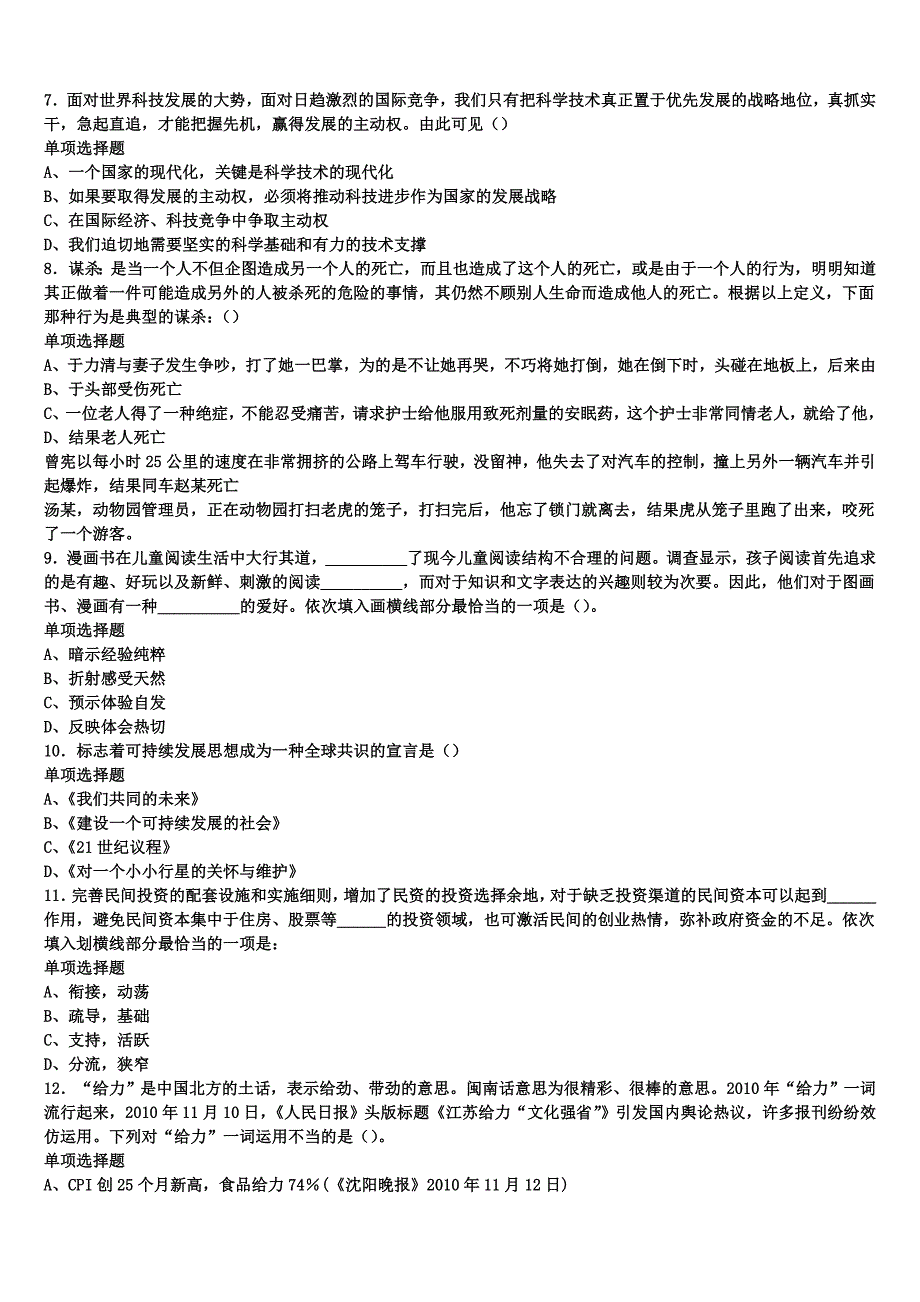 7．面对世界科技发展的大势，面对日趋激烈的国际竞争，我们只有把科学技术真正置于优先发展的战略地位，真抓实干，急起直追，才能把握先机，赢得发展的主动权。由此可见（）
单项选择题
A、一个国家的现代化，关键是科学技术的现代化
B、如果要取得发展的主动权，必须将推动科技进步作为国家的发展战略
C、在国际经济、科技竞争中争取主动权
D、我们迫切地需要坚实的科学基础和有力的技术支撑
8．谋杀：是当一个人不但企图造成另一个人的死亡，而且也造成了这个人的死亡，或是由于一个人的行为，明明知道其正做着一件可能造成另外的人被杀死的危险的事情，其仍然不顾别人生命而造成他人的死亡。根据以上定义，下面那种行为是典型的谋杀：（）
单项选择题
A、于力清与妻子发生争吵，打了她一巴掌，为的是不让她再哭，不巧将她打倒，她在倒下时，头碰在地板上，后来由
B、于头部受伤死亡
C、一位老人得了一种绝症，不能忍受痛苦，请求护士给他服用致死剂量的安眠药，这个护士非常同情老人，就给了他，
D、结果老人死亡
曾宪以每小时25公里的速度在非常拥挤的公路上驾车行驶，没留神，他失去了对汽车的控制，撞上另外一辆汽车并引起爆炸，结果同车赵某死亡
汤某，动物园管理员，正在动物园打扫老虎的笼子，打扫完后，他忘了锁门就离去，结果虎从笼子里跑了出来，咬死了一个游客。
9．漫画书在儿童阅读生活中大行其道，__________了现今儿童阅读结构不合理的问题。调查显示，孩子阅读首先追求的是有趣、好玩以及新鲜、刺激的阅读__________，而对于知识和文字表达的兴趣则较为次要。因此，他们对于图画书、漫画有一种__________的爱好。依次填入画横线部分最恰当的一项是（）。
单项选择题
A、暗示经验纯粹
B、折射感受天然
C、预示体验自发
D、反映体会热切
10．标志着可持续发展思想成为一种全球共识的宣言是（）
单项选择题
A、《我们共同的未来》
B、《建设一个可持续发展的社会》
C、《21世纪议程》
D、《对一个小小行星的关怀与维护》
11．完善民间投资的配套设施和实施细则，增加了民资的投资选择余地，对于缺乏投资渠道的民间资本可以起到______作用，避免民间资本集中于住房、股票等______的投资领域，也可激活民间的创业热情，弥补政府资金的不足。依次填入划横线部分最恰当的一项是：
单项选择题
A、衔接，动荡
B、疏导，基础
C、支持，活跃
D、分流，狭窄
12．“给力”是中国北方的土话，表示给劲、带劲的意思。闽南话意思为很精彩、很棒的意思。2010年“给力”一词流行起来，2010年11月10日，《人民日报》头版标题《江苏给力“文化强省”》引发国内舆论热议，许多报刊纷纷效仿运用。下列对“给力”一词运用不当的是（）。
单项选择题
A、CPI创25个月新高，食品给力74%（《沈阳晚报》2010年11月12日）